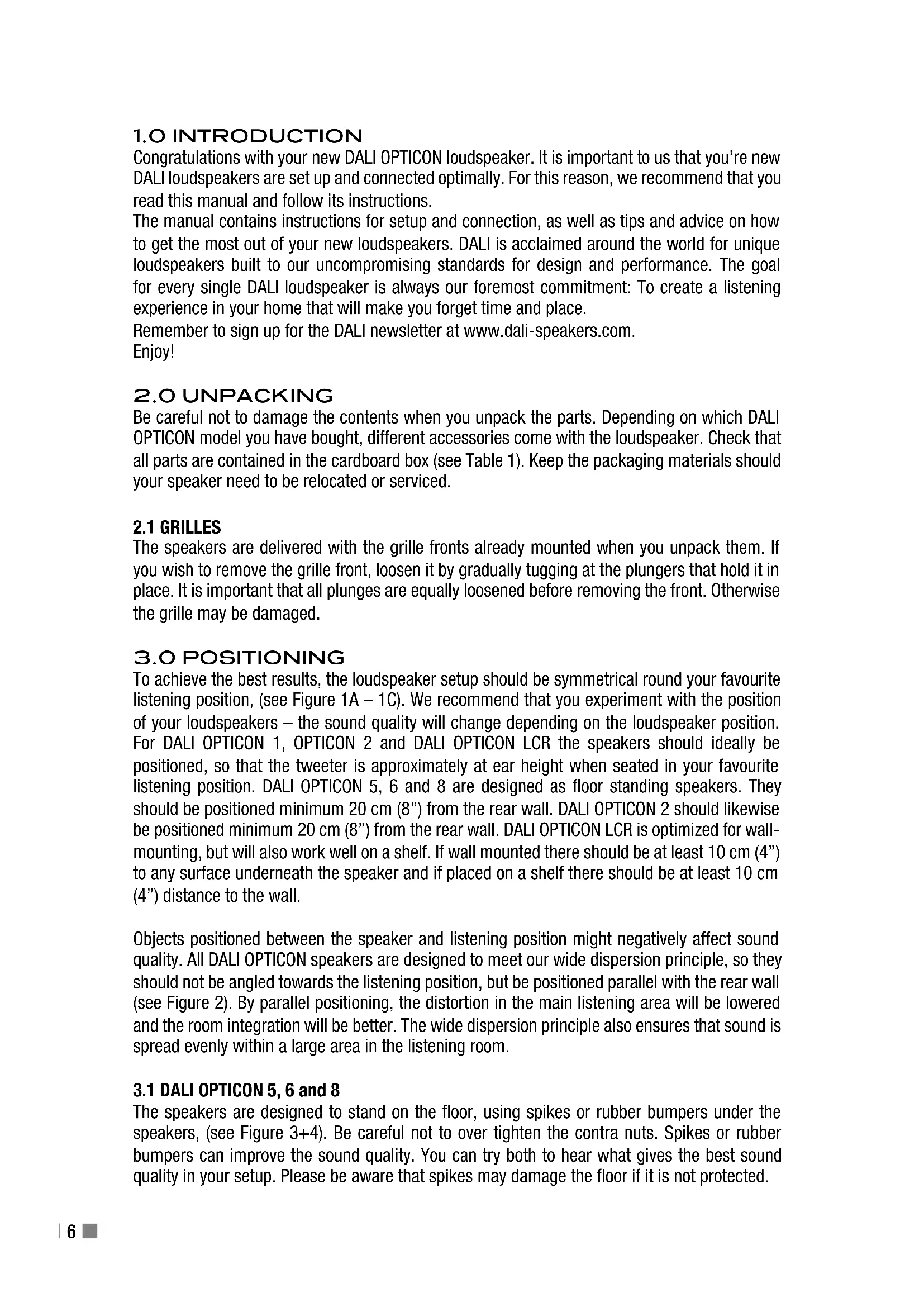 1.0 INTRODUCTION
Congratulations with your new DALI OPTICON loudspeaker. It is important to us that you're new DALI loudspeakers are set up and connected optimally. For this reason, we recommend that you read this manual and follow its instructions.
The manual contains instructions for setup and connection, as well as tips and advice on how to get the most out of your new loudspeakers. DALI is acclaimed around the world for unique loudspeakers built to our uncompromising standards for design and performance. The goal for every single DALI loudspeaker is always our foremost commitment: To create a listening experience in your home that will make you forget time and place.
Remember to sign up for the DALI newsletter at www.dali-speakers.com.
Enjoy!

2.0 UNPACKING
Be careful not to damage the contents when you unpack the parts. Depending on which DALI OPTICON model you have bought, different accessories come with the loudspeaker. Check that all parts are contained in the cardboard box (see Table 1). Keep the packaging materials should your speaker need to be relocated or serviced.

2.1 GRILLES
The speakers are delivered with the grille fronts already mounted when you unpack them. If you wish to remove the grille front, loosen it by gradually tugging at the plungers that hold it in place. It is important that all plunges are equally loosened before removing the front. Otherwise the grille may be damaged.

3.0 POSITIONING
To achieve the best results, the loudspeaker setup should be symmetrical round your favourite listening position, (see Figure 1A – 1C). We recommend that you experiment with the position of your loudspeakers – the sound quality will change depending on the loudspeaker position. For DALI OPTICON 1, OPTICON 2 and DALI OPTICON LCR the speakers should ideally be positioned, so that the tweeter is approximately at ear height when seated in your favourite listening position. DALI OPTICON 5, 6 and 8 are designed as floor standing speakers. They should be positioned minimum 20 cm (8") from the rear wall. DALI OPTICON 2 should likewise be positioned minimum 20 cm (8") from the rear wall. DALI OPTICON LCR is optimized for wall-mounting, but will also work well on a shelf. If wall mounted there should be at least 10 cm (4") to any surface underneath the speaker and if placed on a shelf there should be at least 10 cm (4") distance to the wall.

Objects positioned between the speaker and listening position might negatively affect sound quality. All DALI OPTICON speakers are designed to meet our wide dispersion principle, so they should not be angled towards the listening position, but be positioned parallel with the rear wall (see Figure 2). By parallel positioning, the distortion in the main listening area will be lowered and the room integration will be better. The wide dispersion principle also ensures that sound is spread evenly within a large area in the listening room.

3.1 DALI OPTICON 5, 6 and 8
The speakers are designed to stand on the floor, using spikes or rubber bumpers under the speakers, (see Figure 3+4). Be careful not to over tighten the contra nuts. Spikes or rubber bumpers can improve the sound quality. You can try both to hear what gives the best sound quality in your setup. Please be aware that spikes may damage the floor if it is not protected.

6